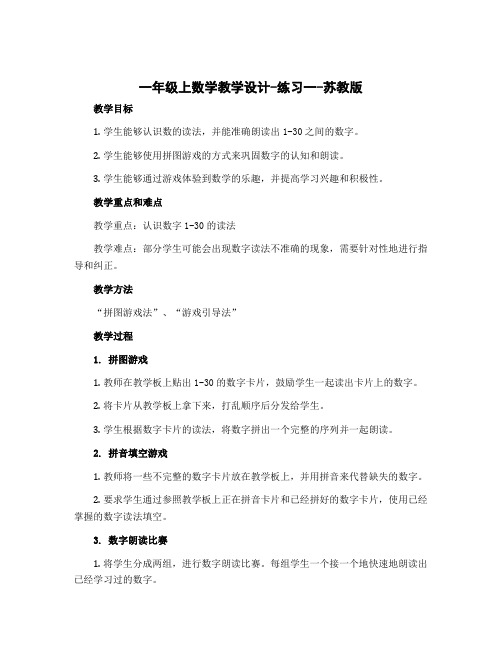 一年级上数学教学设计-练习一-苏教版

教学目标

1. 学生能够认识数的读法，并能准确朗读出 1-30 之间的数字。

2. 学生能够使用拼图游戏的方式来巩固数字的认知和朗读。

3. 学生能够通过游戏体验到数学的乐趣，并提高学习兴趣和积极性。

教学重点和难点

教学重点：认识数字 1-30 的读法

教学难点：部分学生可能会出现数字读法不准确的现象，需要针对性地进行指导和纠正。

教学方法

“拼图游戏法”、“游戏引导法”

教学过程

1. 拼图游戏

1. 教师在教学板上贴出 1-30 的数字卡片，鼓励学生一起读出卡片上的数字。

2. 将卡片从教学板上拿下来，打乱顺序后分发给学生。

3. 学生根据数字卡片的读法，将数字拼出一个完整的序列并一起朗读。

2. 拼音填空游戏

1. 教师将一些不完整的数字卡片放在教学板上，并用拼音来代替缺失的数字。

2. 要求学生通过参照教学板上正在拼音卡片和已经拼好的数字卡片，使用已经掌握的数字读法填空。

3. 数字朗读比赛

1. 将学生分成两组，进行数字朗读比赛。每组学生一个接一个地快速地朗读出已经学习过的数字。